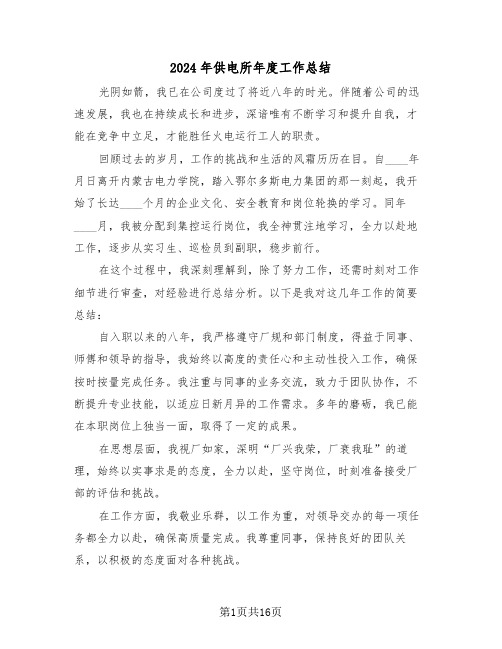 2024年供电所年度工作总结

光阴如箭，我已在公司度过了将近八年的时光。伴随着公司的迅速发展，我也在持续成长和进步，深谙唯有不断学习和提升自我，才能在竞争中立足，才能胜任火电运行工人的职责。

回顾过去的岁月，工作的挑战和生活的风霜历历在目。自____年月日离开内蒙古电力学院，踏入鄂尔多斯电力集团的那一刻起，我开始了长达____个月的企业文化、安全教育和岗位轮换的学习。同年____月，我被分配到集控运行岗位，我全神贯注地学习，全力以赴地工作，逐步从实习生、巡检员到副职，稳步前行。

在这个过程中，我深刻理解到，除了努力工作，还需时刻对工作细节进行审查，对经验进行总结分析。以下是我对这几年工作的简要总结：

自入职以来的八年，我严格遵守厂规和部门制度，得益于同事、师傅和领导的指导，我始终以高度的责任心和主动性投入工作，确保按时按量完成任务。我注重与同事的业务交流，致力于团队协作，不断提升专业技能，以适应日新月异的工作需求。多年的磨砺，我已能在本职岗位上独当一面，取得了一定的成果。

在思想层面，我视厂如家，深明“厂兴我荣，厂衰我耻”的道理，始终以实事求是的态度，全力以赴，坚守岗位，时刻准备接受厂部的评估和挑战。

在工作方面，我敬业乐群，以工作为重，对领导交办的每一项任务都全力以赴，确保高质量完成。我尊重同事，保持良好的团队关系，以积极的态度面对各种挑战。

第1页共16页